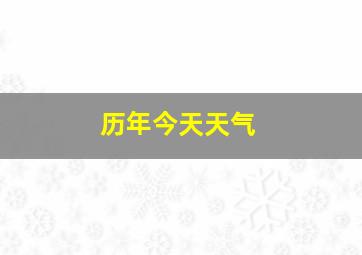 历年今天天气